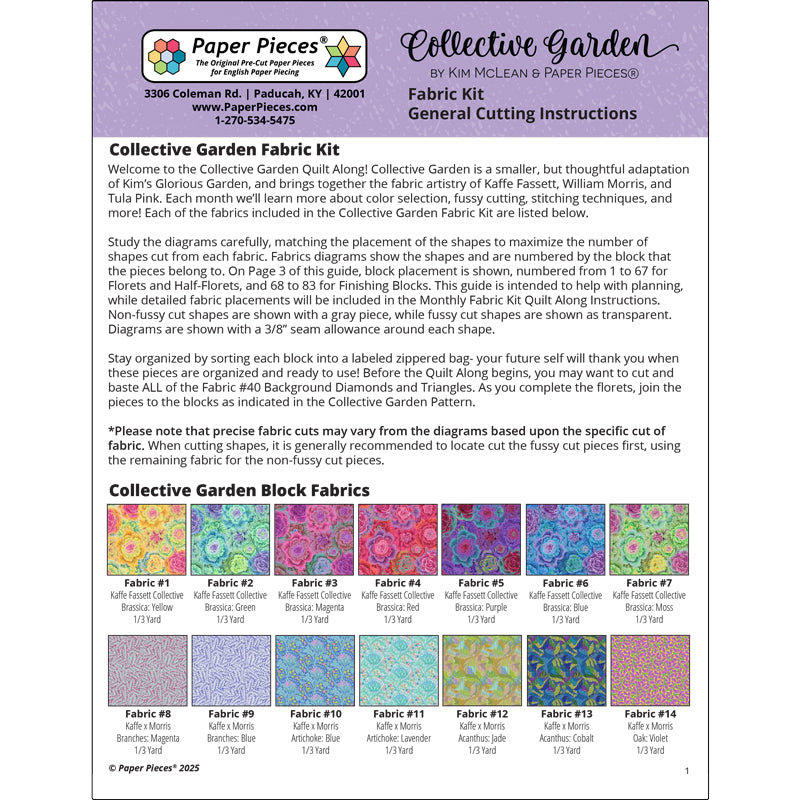 Paper Pieces®
The Original Pre-Cut Paper Pieces for English Paper Piecing

3306 Coleman Rd. | Paducah, KY | 42001
www.PaperPieces.com
1-270-534-5475

Collective Garden
BY KIM MCLEAN & PAPER PIECES®
Fabric Kit
General Cutting Instructions

Collective Garden Fabric Kit

Welcome to the Collective Garden Quilt Along! Collective Garden is a smaller, but thoughtful adaptation of Kim's Glorious Garden, and brings together the fabric artistry of Kaffe Fassett, William Morris, and Tula Pink. Each month we'll learn more about color selection, fussy cutting, stitching techniques, and more! Each of the fabrics included in the Collective Garden Fabric Kit are listed below.

Study the diagrams carefully, matching the placement of the shapes to maximize the number of shapes cut from each fabric. Fabrics diagrams show the shapes and are numbered by the block that the pieces belong to. On Page 3 of this guide, block placement is shown, numbered from 1 to 67 for Florets and Half-Florets, and 68 to 83 for Finishing Blocks. This guide is intended to help with planning, while detailed fabric placements will be included in the Monthly Fabric Kit Quilt Along Instructions. Non-fussy cut shapes are shown with a gray piece, while fussy cut shapes are shown as transparent. Diagrams are shown with a 3/8" seam allowance around each shape.

Stay organized by sorting each block into a labeled zippered bag- your future self will thank you when these pieces are organized and ready to use! Before the Quilt Along begins, you may want to cut and baste ALL of the Fabric #40 Background Diamonds and Triangles. As you complete the florets, join the pieces to the blocks as indicated in the Collective Garden Pattern.

*Please note that precise fabric cuts may vary from the diagrams based upon the specific cut of fabric. When cutting shapes, it is generally recommended to locate cut the fussy cut pieces first, using the remaining fabric for the non-fussy cut pieces.

Collective Garden Block Fabrics

Fabric #1
Kaffe Fassett Collective
Brassica: Yellow
1/3 Yard

Fabric #2
Kaffe Fassett Collective
Brassica: Green
1/3 Yard

Fabric #3
Kaffe Fassett Collective
Brassica: Magenta
1/3 Yard

Fabric #4
Kaffe Fassett Collective
Brassica: Red
1/3 Yard

Fabric #5
Kaffe Fassett Collective
Brassica: Purple
1/3 Yard

Fabric #6
Kaffe Fassett Collective
Brassica: Blue
1/3 Yard

Fabric #7
Kaffe Fassett Collective
Brassica: Moss
1/3 Yard

Fabric #8
Kaffe x Morris
Branches: Magenta
1/3 Yard

Fabric #9
Kaffe x Morris
Branches: Blue
1/3 Yard

Fabric #10
Kaffe x Morris
Artichoke: Blue
1/3 Yard

Fabric #11
Kaffe x Morris
Artichoke: Lavender
1/3 Yard

Fabric #12
Kaffe x Morris
Acanthus: Jade
1/3 Yard

Fabric #13
Kaffe x Morris
Acanthus: Cobalt
1/3 Yard

Fabric #14
Kaffe x Morris
Oak: Violet
1/3 Yard

© Paper Pieces® 2025

1